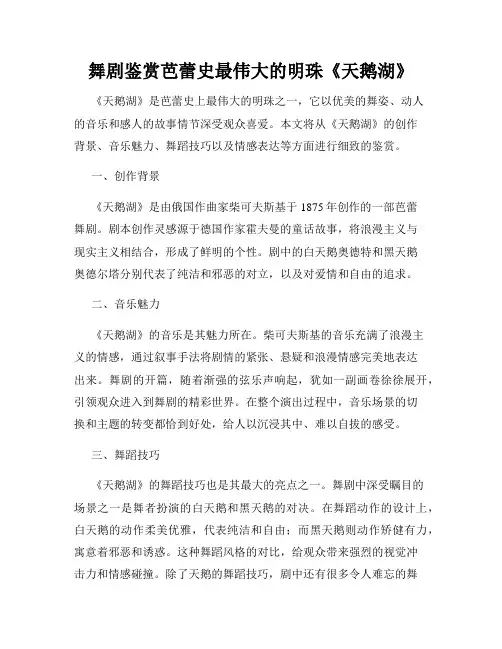 舞剧鉴赏芭蕾史最伟大的明珠《天鹅湖》

《天鹅湖》是芭蕾史上最伟大的明珠之一，它以优美的舞姿、动人的音乐和感人的故事情节深受观众喜爱。本文将从《天鹅湖》的创作背景、音乐魅力、舞蹈技巧以及情感表达等方面进行细致的鉴赏。

一、创作背景

《天鹅湖》是由俄国作曲家柴可夫斯基于 1875 年创作的一部芭蕾舞剧。剧本创作灵感源于德国作家霍夫曼的童话故事，将浪漫主义与现实主义相结合，形成了鲜明的个性。剧中的白天鹅奥德特和黑天鹅奥德尔塔分别代表了纯洁和邪恶的对立，以及对爱情和自由的追求。

二、音乐魅力

《天鹅湖》的音乐是其魅力所在。柴可夫斯基的音乐充满了浪漫主义的情感，通过叙事手法将剧情的紧张、悬疑和浪漫情感完美地表达出来。舞剧的开篇，随着渐强的弦乐声响起，犹如一副画卷徐徐展开，引领观众进入到舞剧的精彩世界。在整个演出过程中，音乐场景的切换和主题的转变都恰到好处，给人以沉浸其中、难以自拔的感受。

三、舞蹈技巧

《天鹅湖》的舞蹈技巧也是其最大的亮点之一。舞剧中深受瞩目的场景之一是舞者扮演的白天鹅和黑天鹅的对决。在舞蹈动作的设计上，白天鹅的动作柔美优雅，代表纯洁和自由；而黑天鹅则动作矫健有力，寓意着邪恶和诱惑。这种舞蹈风格的对比，给观众带来强烈的视觉冲击力和情感碰撞。除了天鹅的舞蹈技巧，剧中还有很多令人难忘的舞